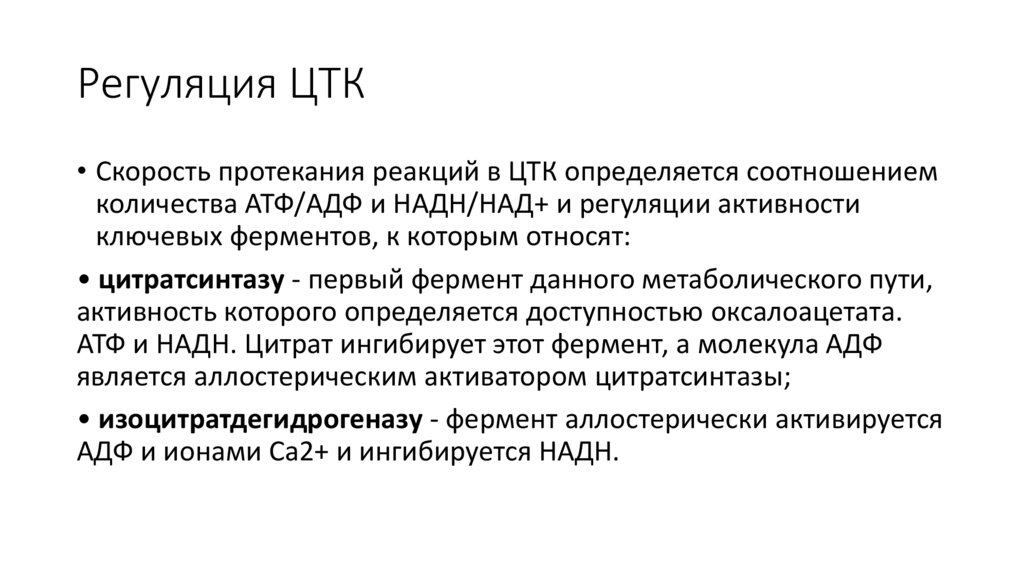 Регуляция ЦТК

• Скорость протекания реакций в ЦТК определяется соотношением количества АТФ/АДФ и НАДН/НАД+ и регуляции активности ключевых ферментов, к которым относят:

• цитратсинтазу - первый фермент данного метаболического пути, активность которого определяется доступностью оксалоацетата. АТФ и НАДН. Цитрат ингибирует этот фермент, а молекула АДФ является аллостерическим активатором цитратсинтазы;

• изоцитратдегидрогеназу - фермент аллостерически активируется АДФ и ионами Са2+ и ингибируется НАДН.